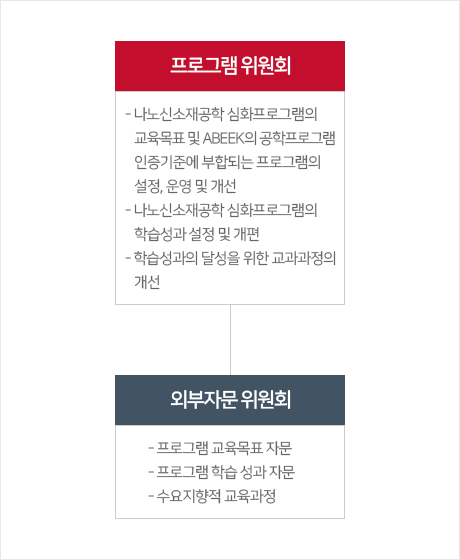 프로그램 위원회

- 나노신소재공학 심화프로그램의 교육목표 및 ABEEK의 공학프로그램 인증기준에 부합되는 프로그램의 설정, 운영 및 개선
- 나노신소재공학 심화프로그램의 학습성과 설정 및 개편
- 학습성과의 달성을 위한 교과과정의 개선

외부자문 위원회

- 프로그램 교육목표 자문
- 프로그램 학습 성과 자문
- 수요지향적 교육과정